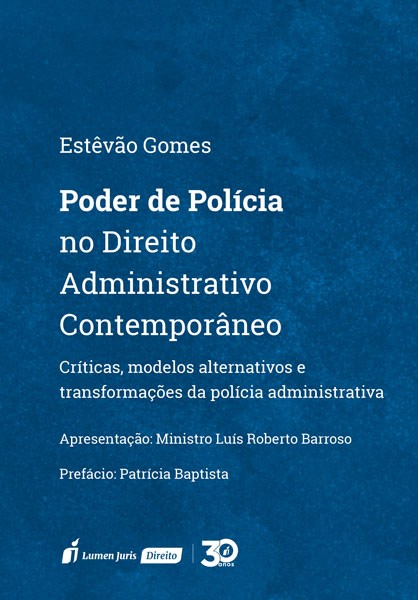 Estêvão Gomes

Poder de Polícia
no Direito
Administrativo
Contemporâneo

Críticas, modelos alternativos e transformações da polícia administrativa

Apresentação: Ministro Luís Roberto Barroso

Prefácio: Patrícia Baptista

Lumen Juris Direito

30 anos